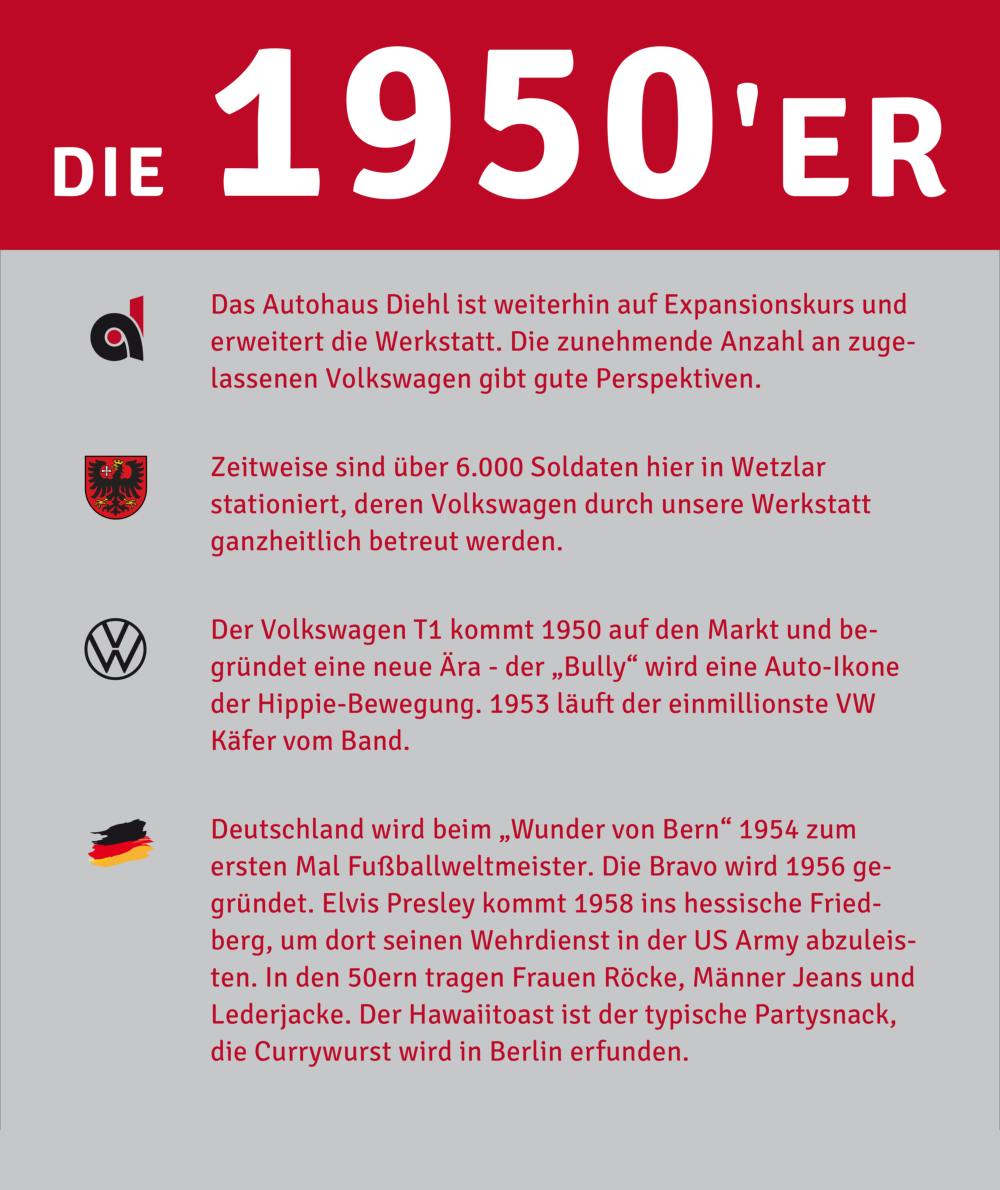 DIE 1950'ER

Das Autohaus Diehl ist weiterhin auf Expansionskurs und erweitert die Werkstatt. Die zunehmende Anzahl an zugelassenen Volkswagen gibt gute Perspektiven.

Zeitweise sind über 6.000 Soldaten hier in Wetzlar stationiert, deren Volkswagen durch unsere Werkstatt ganzheitlich betreut werden.

Der Volkswagen T1 kommt 1950 auf den Markt und begründet eine neue Ära - der „Bully“ wird eine Auto-Ikone der Hippie-Bewegung. 1953 läuft der einmillionste VW Käfer vom Band.

Deutschland wird beim „Wunder von Bern“ 1954 zum ersten Mal Fußballweltmeister. Die Bravo wird 1956 gegründet. Elvis Presley kommt 1958 ins hessische Friedberg, um dort seinen Wehrdienst in der US Army abzuleisten. In den 50ern tragen Frauen Röcke, Männer Jeans und Lederjacke. Der Hawaiitoast ist der typische Partysnack, die Currywurst wird in Berlin erfunden.